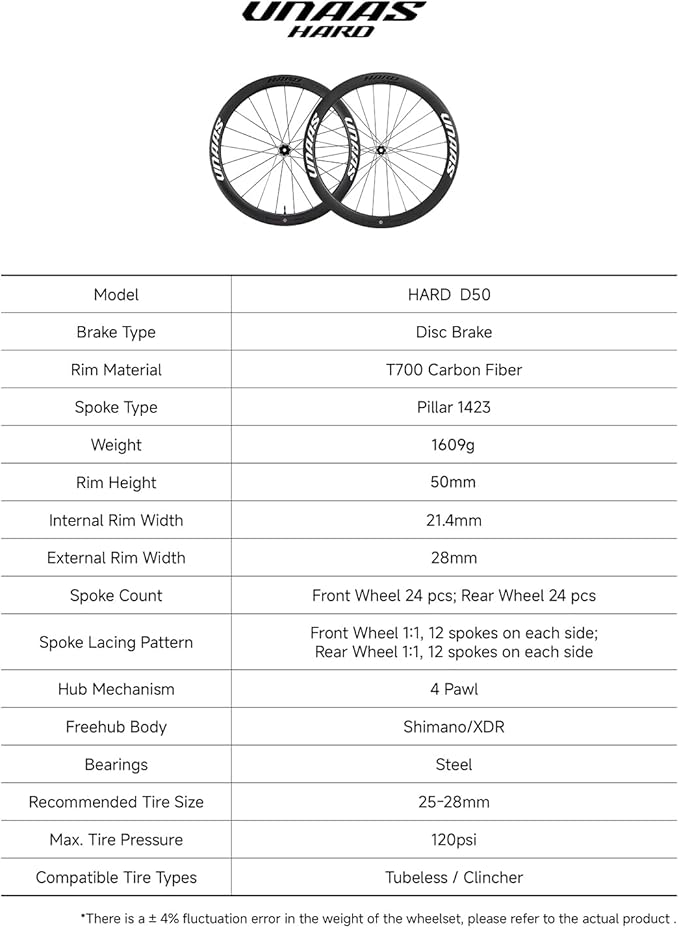 UNAAS
HARD

| Model | HARD D50 |
|---|---|
| Brake Type | Disc Brake |
| Rim Material | T700 Carbon Fiber |
| Spoke Type | Pillar 1423 |
| Weight | 1609g |
| Rim Height | 50mm |
| Internal Rim Width | 21.4mm |
| External Rim Width | 28mm |
| Spoke Count | Front Wheel 24 pcs; Rear Wheel 24 pcs |
| Spoke Lacing Pattern | Front Wheel 1:1, 12 spokes on each side; Rear Wheel 1:1, 12 spokes on each side |
| Hub Mechanism | 4 Pawl |
| Freehub Body | Shimano/XDR |
| Bearings | Steel |
| Recommended Tire Size | 25-28mm |
| Max. Tire Pressure | 120psi |
| Compatible Tire Types | Tubeless / Clincher |

*There is a ± 4% fluctuation error in the weight of the wheelset, please refer to the actual product .